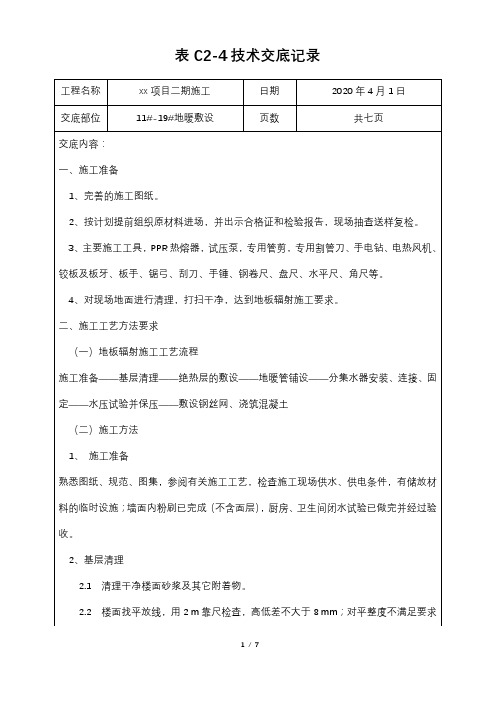 表 C2-4 技术交底记录

| 工程名称 | xx 项目二期施工 | 日期 | 2020 年 4 月 1 日 |
|---|---|---|---|
| 交底部位 | 11#-19#地暖敷设 | 页数 | 共七页 |

交底内容：

一、施工准备

1、完善的施工图纸。

2、按计划提前组织原材料进场，并出示合格证和检验报告，现场抽查送样复检。

3、主要施工工具，PPR 热熔器，试压泵，专用管剪，专用割管刀、手电钻、电热风机、铰板及板牙、板手、锯弓、刮刀、手锤、钢卷尺、盘尺、水平尺、角尺等。

4、对现场地面进行清理，打扫干净，达到地板辐射施工要求。

二、施工工艺方法要求

（一）地板辐射施工工艺流程

施工准备——基层清理——绝热层的敷设——地暖管铺设——分集水器安装、连接、固定——水压试验并保压——敷设钢丝网、浇筑混凝土

（二）施工方法

1、 施工准备

熟悉图纸、规范、图集，参阅有关施工工艺。检查施工现场供水、供电条件，有储放材料的临时设施；墙面内粉刷已完成（不含面层），厨房、卫生间闭水试验已做完并经过验收。

2、基层清理

2.1 清理干净楼面砂浆及其它附着物。

2.2 楼面找平放线，用 2 m 靠尺检查，高低差不大于 8 mm；对平整度不满足要求

1 / 7